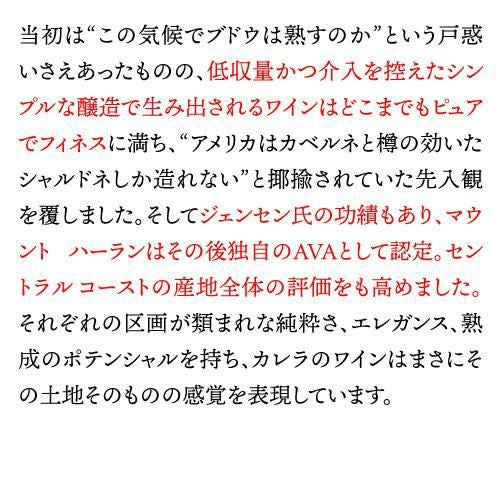 当初は“この気候でブドウは熟すのか”という戸惑いさえあったものの、低収量かつ介入を控えたシンプルな醸造で生み出されるワインはどこまでもピュアでフィネスに満ち、“アメリカはカベルネと樽の効いたシャルドネしか造れない”と揶揄されていた先入観を覆しました。そしてジェンセン氏の功績もあり、マウント ハーランはその後独自のAVAとして認定。セントラル コーストの産地全体の評価をも高めました。それぞれの区画が類まれな純粋さ、エレガンス、熟成のポテンシャルを持ち、カレラのワインはまさにその土地そのものの感覚を表現しています。